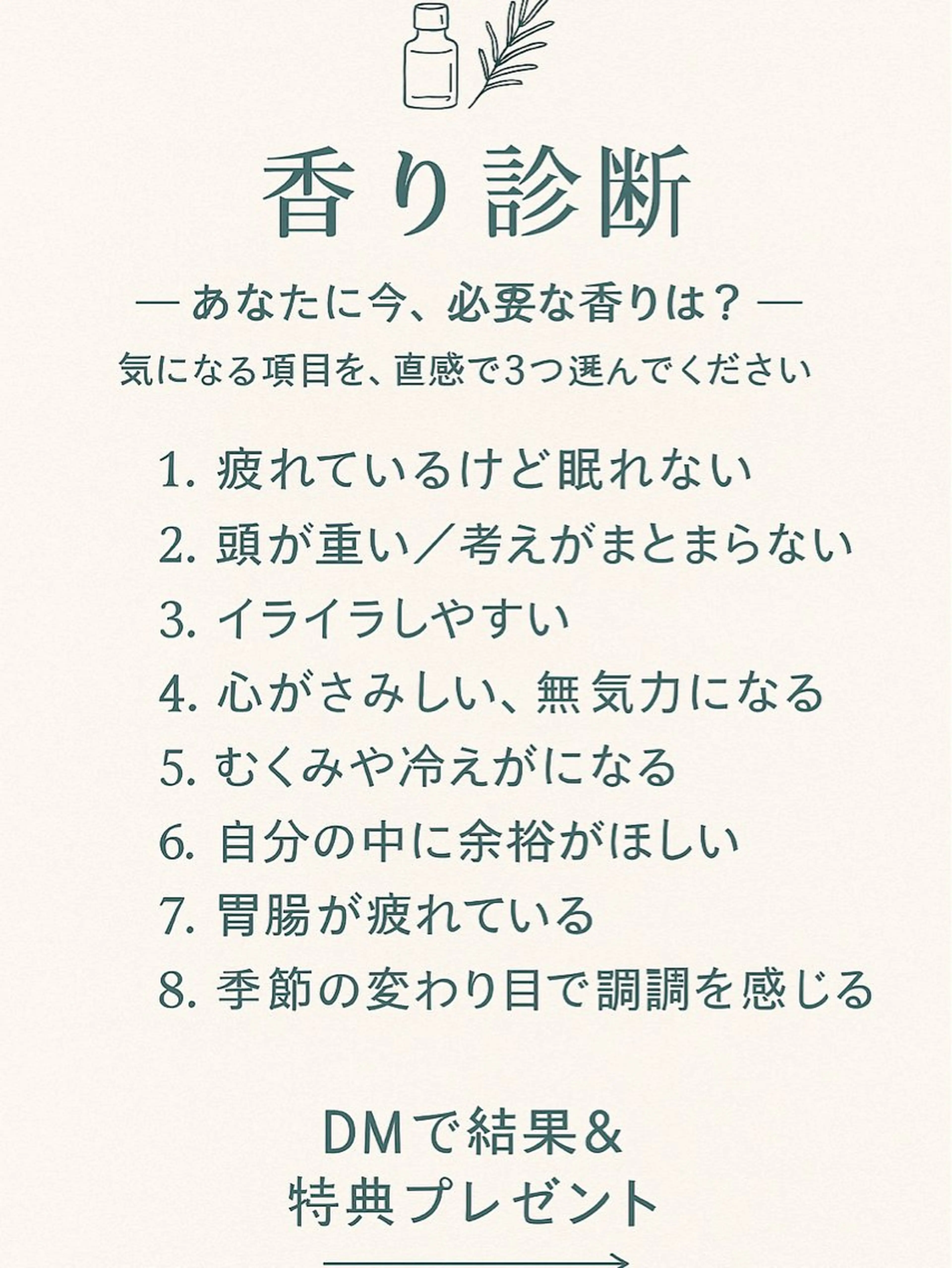 香り診断

— あなたに今、必要な香りは？ —

気になる項目を、直感で3つ選んでください

1. 疲れているけど眠れない
2. 頭が重い／考えがまとまらない
3. イライラしやすい
4. 心がさみしい、無気力になる
5. むくみや冷えがになる
6. 自分の中に余裕がほしい
7. 胃腸が疲れている
8. 季節の変わり目で調調を感じる

DMで結果&
特典プレゼント